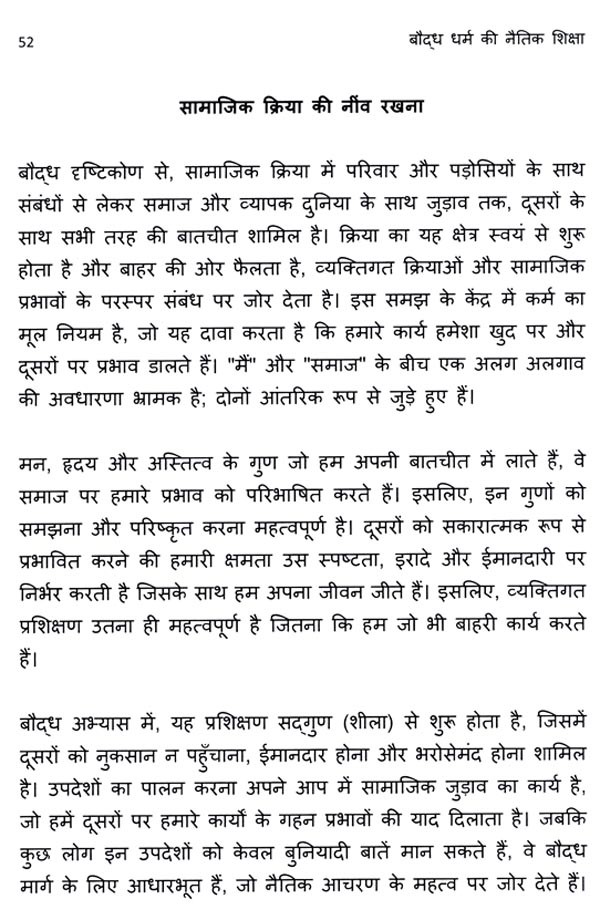 52

बौद्ध धर्म की नैतिक शिक्षा

सामाजिक क्रिया की नींव रखना

बौद्ध दृष्टिकोण से, सामाजिक क्रिया में परिवार और पड़ोसियों के साथ संबंधों से लेकर समाज और व्यापक दुनिया के साथ जुड़ाव तक, दूसरों के साथ सभी तरह की बातचीत शामिल है। क्रिया का यह क्षेत्र स्वयं से शुरू होता है और बाहर की ओर फैलता है, व्यक्तिगत क्रियाओं और सामाजिक प्रभावों के परस्पर संबंध पर जोर देता है। इस समझ के केंद्र में कर्म का मूल नियम है, जो यह दावा करता है कि हमारे कार्य हमेशा खुद पर और दूसरों पर प्रभाव डालते हैं। "मैं" और "समाज" के बीच एक अलग अलगाव की अवधारणा भ्रामक है; दोनों आंतरिक रूप से जुड़े हुए हैं।

मन, हृदय और अस्तित्व के गुण जो हम अपनी बातचीत में लाते हैं, वे समाज पर हमारे प्रभाव को परिभाषित करते हैं। इसलिए, इन गुणों को समझना और परिष्कृत करना महत्वपूर्ण है। दूसरों को सकारात्मक रूप से प्रभावित करने की हमारी क्षमता उस स्पष्टता, इरादे और ईमानदारी पर निर्भर करती है जिसके साथ हम अपना जीवन जीते हैं। इसलिए, व्यक्तिगत प्रशिक्षण उतना ही महत्वपूर्ण है जितना कि हम जो भी बाहरी कार्य करते हैं।

बौद्ध अभ्यास में, यह प्रशिक्षण सद्गुण (शीला) से शुरू होता है, जिसमें दूसरों को नुकसान न पहुँचाना, ईमानदार होना और भरोसेमंद होना शामिल है। उपदेशों का पालन करना अपने आप में सामाजिक जुड़ाव का कार्य है, जो हमें दूसरों पर हमारे कार्यों के गहन प्रभावों की याद दिलाता है। जबकि कुछ लोग इन उपदेशों को केवल बुनियादी बातें मान सकते हैं, वे बौद्ध मार्ग के लिए आधारभूत हैं, जो नैतिक आचरण के महत्व पर जोर देते हैं।